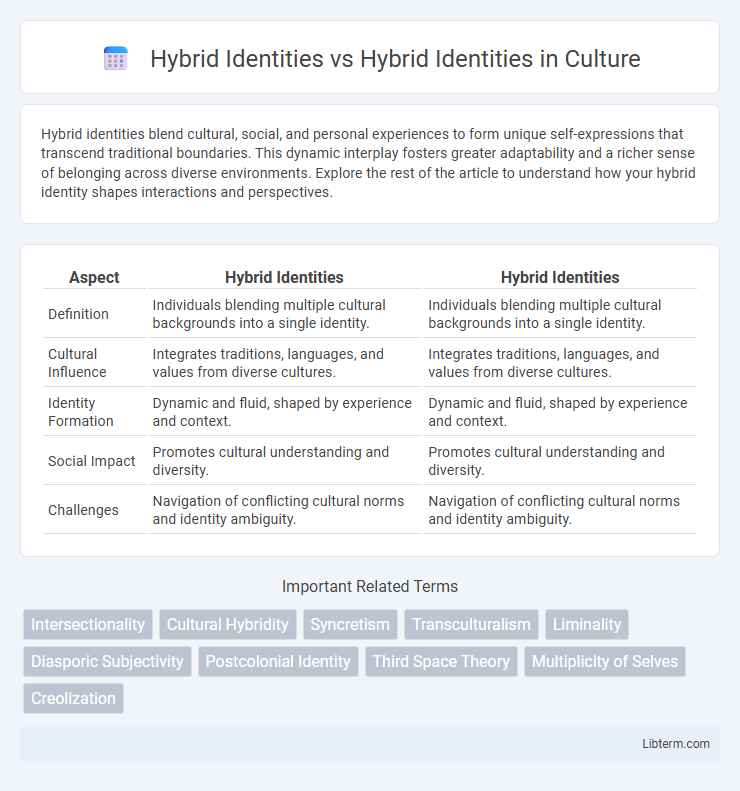 Hybrid Identities vs Hybrid Identities in Culture

Hybrid identities blend cultural, social, and personal experiences to form unique self-expressions that transcend traditional boundaries. This dynamic interplay fosters greater adaptability and a richer sense of belonging across diverse environments. Explore the rest of the article to understand how your hybrid identity shapes interactions and perspectives.

| Aspect | Hybrid Identities | Hybrid Identities |
|---|---|---|
| Definition | Individuals blending multiple cultural backgrounds into a single identity. | Individuals blending multiple cultural backgrounds into a single identity. |
| Cultural Influence | Integrates traditions, languages, and values from diverse cultures. | Integrates traditions, languages, and values from diverse cultures. |
| Identity Formation | Dynamic and fluid, shaped by experience and context. | Dynamic and fluid, shaped by experience and context. |
| Social Impact | Promotes cultural understanding and diversity. | Promotes cultural understanding and diversity. |
| Challenges | Navigation of conflicting cultural norms and identity ambiguity. | Navigation of conflicting cultural norms and identity ambiguity. |

Important Related Terms

Intersectionality
Cultural Hybridity
Syncretism
Transculturalism
Liminality
Diasporic Subjectivity
Postcolonial Identity
Third Space Theory
Multiplicity of Selves
Creolization

Libterm.com